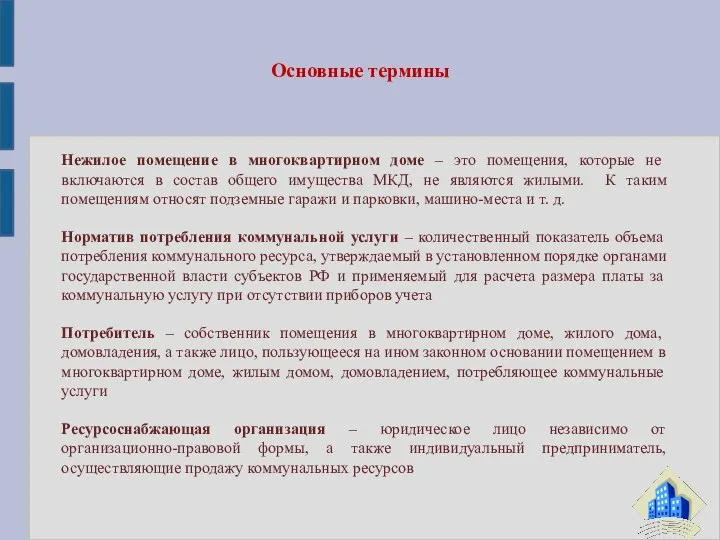 Основные термины

Нежилое помещение в многоквартирном доме – это помещения, которые не включаются в состав общего имущества МКД, не являются жилыми. К таким помещениям относят подземные гаражи и парковки, машино-места и т. д.

Норматив потребления коммунальной услуги – количественный показатель объема потребления коммунального ресурса, утверждаемый в установленном порядке органами государственной власти субъектов РФ и применяемый для расчета размера платы за коммунальную услугу при отсутствии приборов учета

Потребитель – собственник помещения в многоквартирном доме, жилого дома, домовладения, а также лицо, пользующееся на ином законном основании помещением в многоквартирном доме, жилым домом, домовладением, потребляющее коммунальные услуги

Ресурсоснабжающая организация – юридическое лицо независимо от организационно-правовой формы, а также индивидуальный предприниматель, осуществляющие продажу коммунальных ресурсов